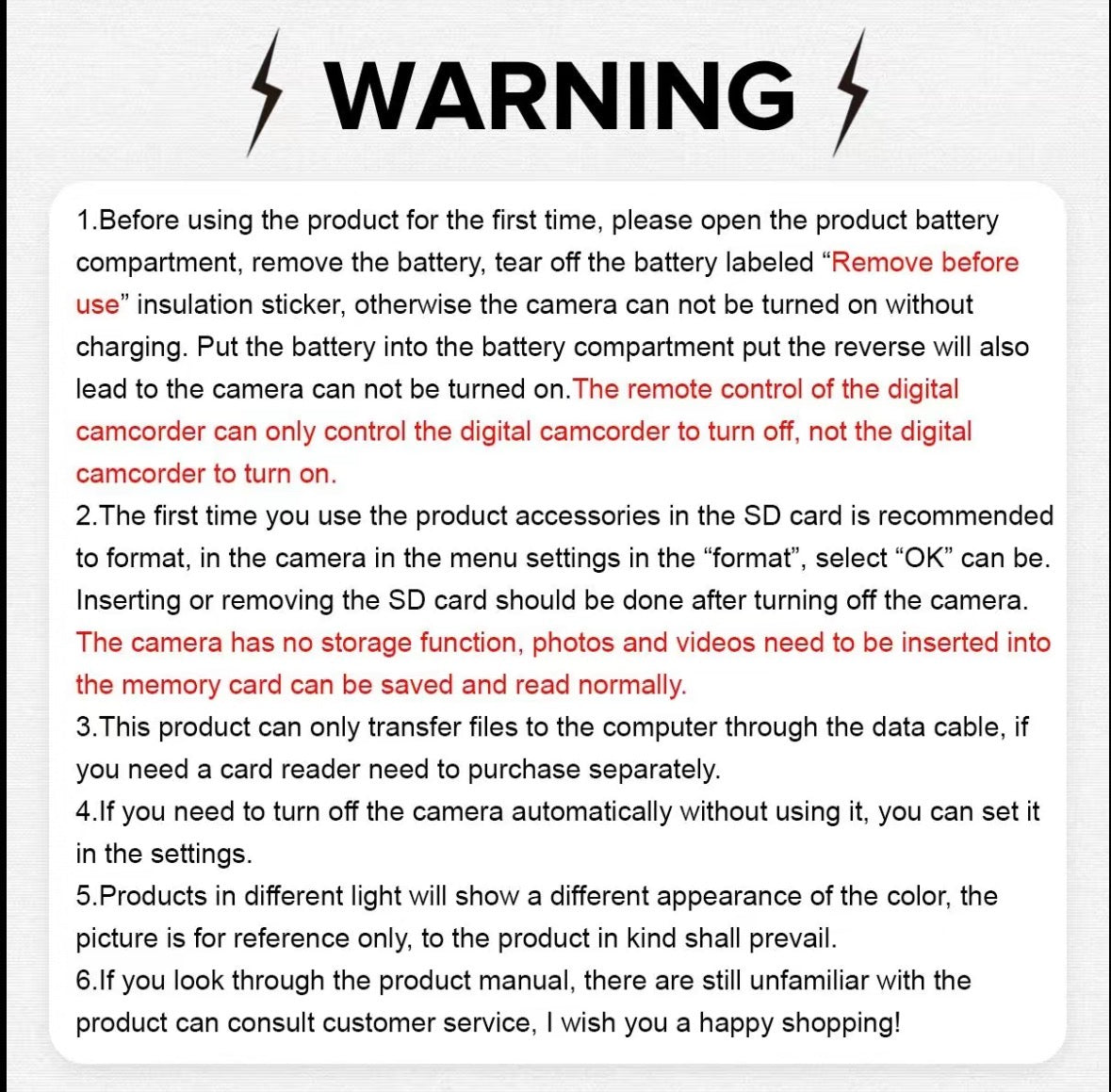 WARNING

1.Before using the product for the first time, please open the product battery compartment, remove the battery, tear off the battery labeled “Remove before use” insulation sticker, otherwise the camera can not be turned on without charging. Put the battery into the battery compartment put the reverse will also lead to the camera can not be turned on.The remote control of the digital camcorder can only control the digital camcorder to turn off, not the digital camcorder to turn on.
2.The first time you use the product accessories in the SD card is recommended to format, in the camera in the menu settings in the “format”, select “OK” can be. Inserting or removing the SD card should be done after turning off the camera. The camera has no storage function, photos and videos need to be inserted into the memory card can be saved and read normally.
3.This product can only transfer files to the computer through the data cable, if you need a card reader need to purchase separately.
4.If you need to turn off the camera automatically without using it, you can set it in the settings.
5.Products in different light will show a different appearance of the color, the picture is for reference only, to the product in kind shall prevail.
6.If you look through the product manual, there are still unfamiliar with the product can consult customer service, I wish you a happy shopping!